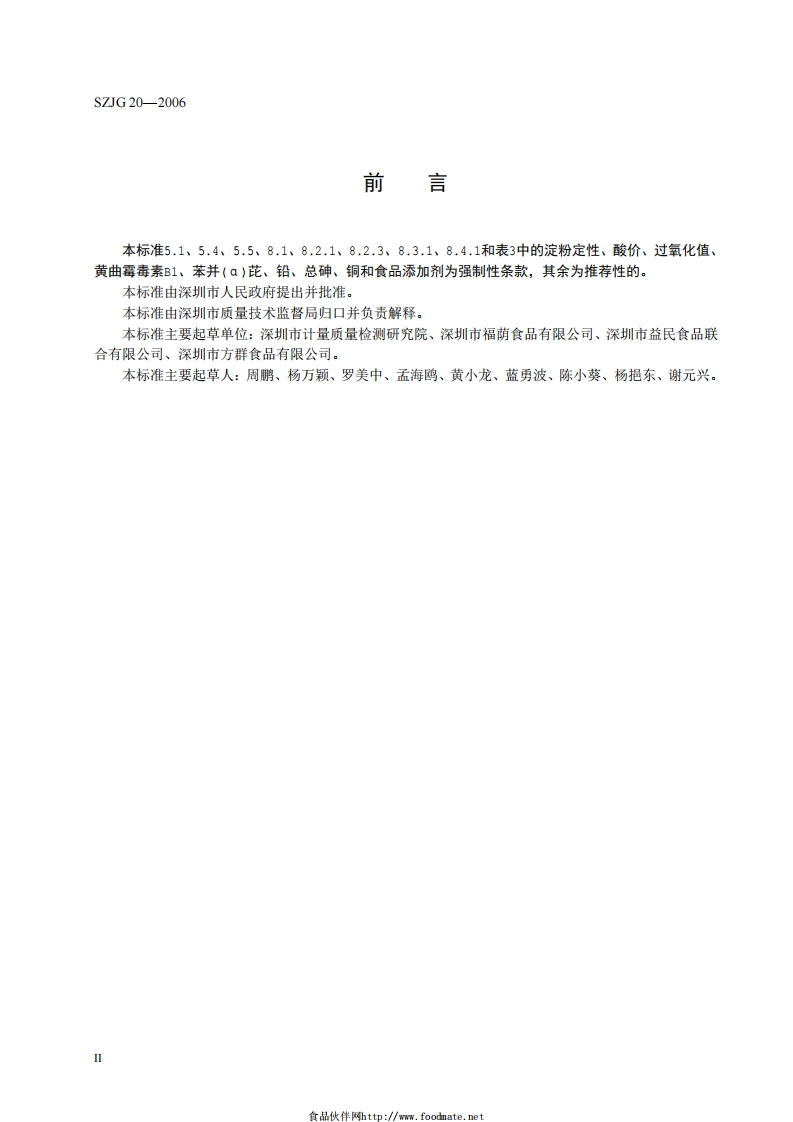 SZJG 20—2006

前　言

本标准5.1、5.4、5.5、8.1、8.2.1、8.2.3、8.3.1、8.4.1和表3中的淀粉定性、酸价、过氧化值、黄曲霉毒素B1、苯并(α)芘、铅、总砷、铜和食品添加剂为强制性条款，其余为推荐性的。

本标准由深圳市人民政府提出并批准。

本标准由深圳市质量技术监督局归口并负责解释。

本标准主要起草单位：深圳市计量质量检测研究院、深圳市福荫食品有限公司、深圳市益民食品联合有限公司、深圳市方群食品有限公司。

本标准主要起草人：周鹏、杨万颖、罗美中、孟海鸥、黄小龙、蓝勇波、陈小葵、杨挹东、谢元兴。

II

食品伙伴网http://www.foodmate.net